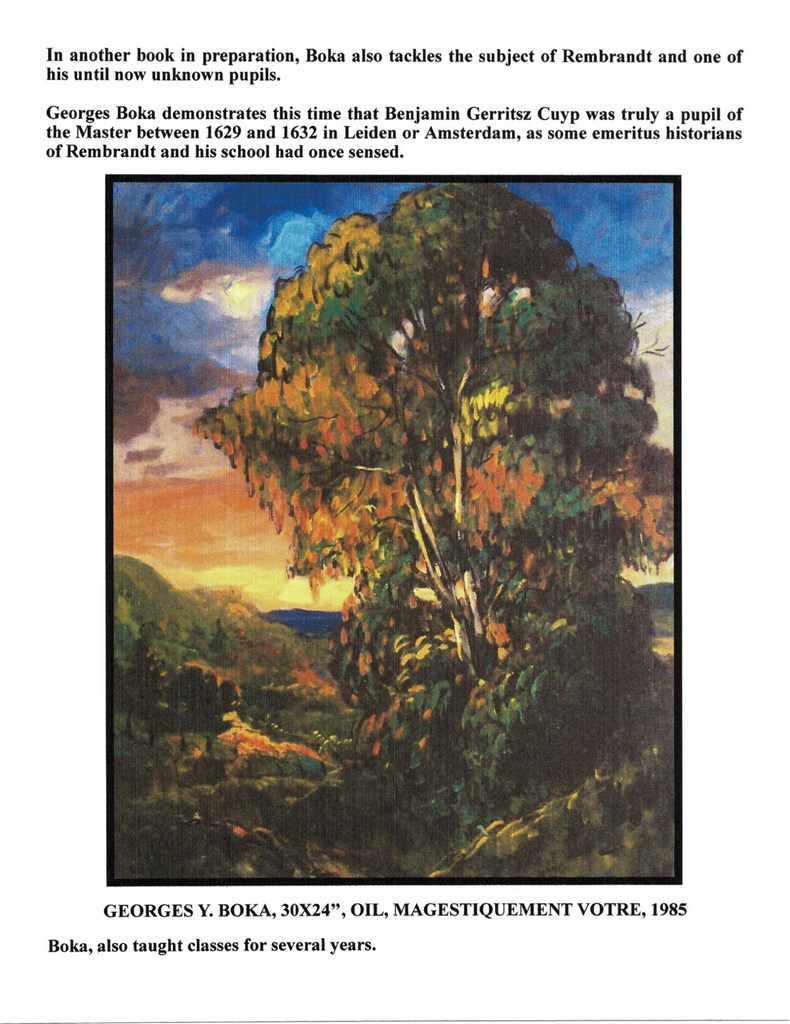 In another book in preparation, Boka also tackles the subject of Rembrandt and one of his until now unknown pupils.

Georges Boka demonstrates this time that Benjamin Gerritsz Cuyp was truly a pupil of the Master between 1629 and 1632 in Leiden or Amsterdam, as some emeritus historians of Rembrandt and his school had once sensed.

GEORGES Y. BOKA, 30X24", OIL, MAGESTIQUEMENT VOTRE, 1985

Boka, also taught classes for several years.